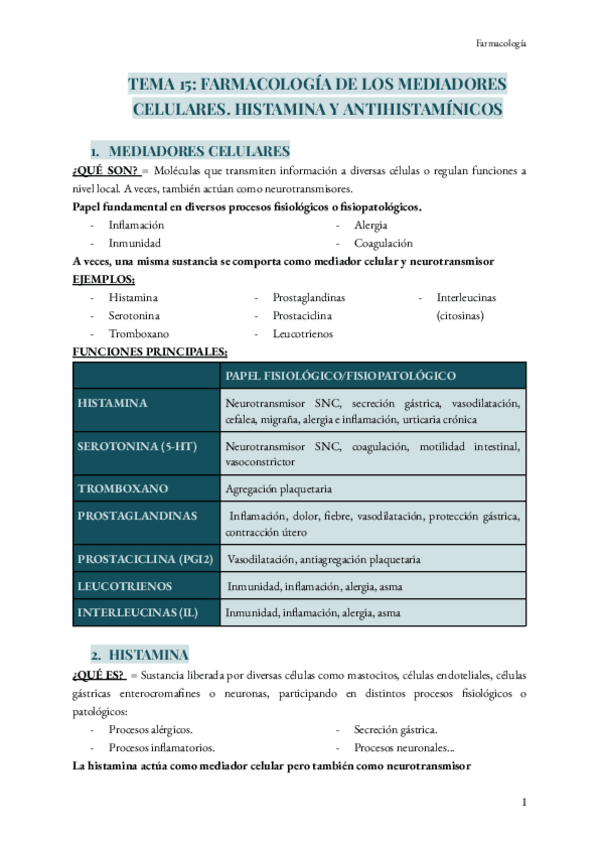 Farmacología

TEMA 15: FARMACOLOGÍA DE LOS MEDIADORES CELULARES. HISTAMINA Y ANTIHISTAMÍNICOS

1. MEDIADORES CELULARES

¿QUÉ SON? = Moléculas que transmiten información a diversas células o regulan funciones a nivel local. A veces, también actúan como neurotransmisores.

Papel fundamental en diversos procesos fisiológicos o fisiopatológicos.
- Inflamación
- Inmunidad
- Alergia
- Coagulación

A veces, una misma sustancia se comporta como mediador celular y neurotransmisor

EJEMPLOS:
- Histamina
- Serotonina
- Tromboxano
- Prostaglandinas
- Prostaciclina
- Leucotrienos
- Interleucinas (citosinas)

FUNCIONES PRINCIPALES:

| | PAPEL FISIOLÓGICO/FISIOPATOLÓGICO |
|---|---|
| HISTAMINA | Neurotransmisor SNC, secreción gástrica, vasodilatación, cefalea, migraña, alergia e inflamación, urticaria crónica |
| SEROTONINA (5-HT) | Neurotransmisor SNC, coagulación, motilidad intestinal, vasoconstrictor |
| TROMBOXANO | Agregación plaquetaria |
| PROSTAGLANDINAS | Inflamación, dolor, fiebre, vasodilatación, protección gástrica, contracción útero |
| PROSTACICLINA (PGI2) | Vasodilatación, antiagregación plaquetaria |
| LEUCOTRIENOS | Inmunidad, inflamación, alergia, asma |
| INTERLEUCINAS (IL) | Inmunidad, inflamación, alergia, asma |

2. HISTAMINA

¿QUÉ ES? = Sustancia liberada por diversas células como mastocitos, células endoteliales, células gástricas enterocromafines o neuronas, participando en distintos procesos fisiológicos o patológicos:
- Procesos alérgicos.
- Procesos inflamatorios.
- Secreción gástrica.
- Procesos neuronales...

La histamina actúa como mediador celular pero también como neurotransmisor

1